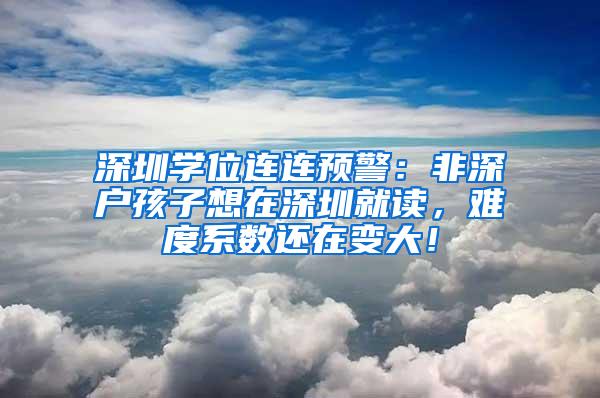 深圳学位连连预警：非深户孩子想在深圳就读，难度系数还在变大！